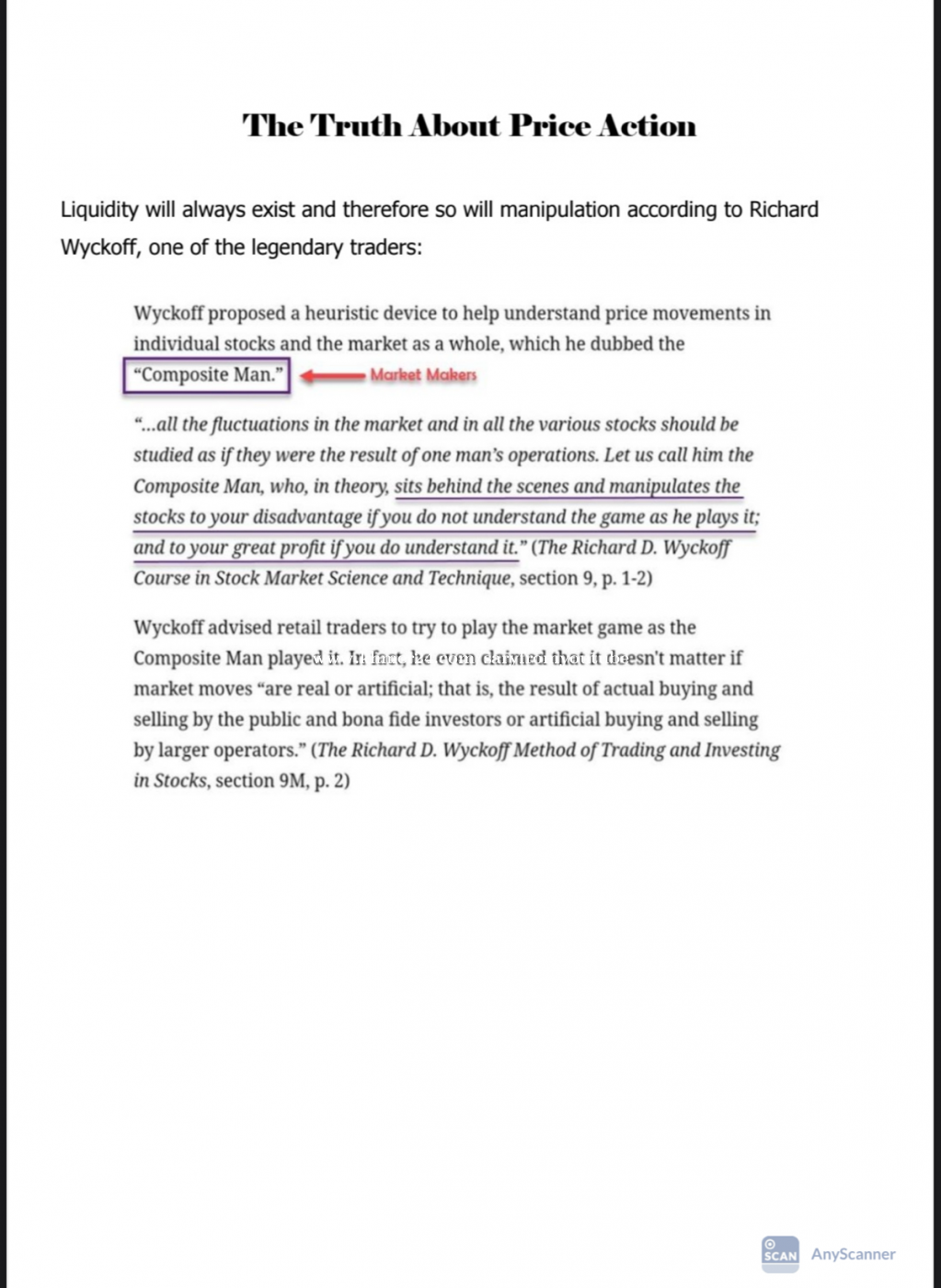 The Truth About Price Action

Liquidity will always exist and therefore so will manipulation according to Richard Wyckoff, one of the legendary traders:

Wyckoff proposed a heuristic device to help understand price movements in individual stocks and the market as a whole, which he dubbed the "Composite Man." Market Makers

"...all the fluctuations in the market and in all the various stocks should be studied as if they were the result of one man's operations. Let us call him the Composite Man, who, in theory, sits behind the scenes and manipulates the stocks to your disadvantage if you do not understand the game as he plays it; and to your great profit if you do understand it." (The Richard D. Wyckoff Course in Stock Market Science and Technique, section 9, p. 1-2)

Wyckoff advised retail traders to try to play the market game as the Composite Man played it. In fact, he even claimed that it doesn't matter if market moves "are real or artificial; that is, the result of actual buying and selling by the public and bona fide investors or artificial buying and selling by larger operators." (The Richard D. Wyckoff Method of Trading and Investing in Stocks, section 9M, p. 2)

SCAN AnyScanner